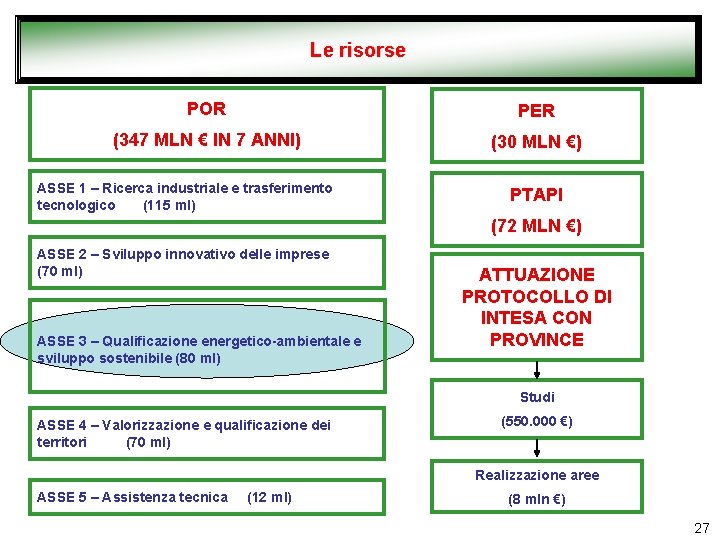 Le risorse

POR

(347 MLN € IN 7 ANNI)

ASSE 1 – Ricerca industriale e trasferimento tecnologico (115 ml)

ASSE 2 – Sviluppo innovativo delle imprese (70 ml)

ASSE 3 – Qualificazione energetico-ambientale e sviluppo sostenibile (80 ml)

ASSE 4 – Valorizzazione e qualificazione dei territori (70 ml)

ASSE 5 – Assistenza tecnica (12 ml)

PER

(30 MLN €)

PTAPI

(72 MLN €)

ATTUAZIONE PROTOCOLLO DI INTESA CON PROVINCE

Studi

(550.000 €)

Realizzazione aree

(8 mln €)

27